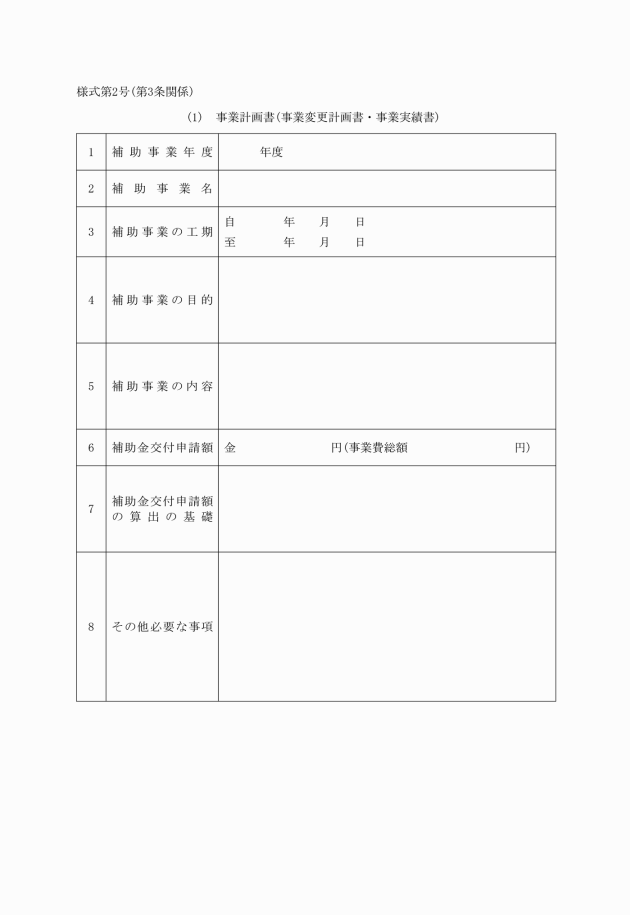 様式第2号(第3条関係)

(1)　事業計画書(事業変更計画書・事業実績書)

| 1 | 補助事業年度 | 年度 |
|---|---|---|
| 2 | 補助事業名 | |
| 3 | 補助事業の工期 | 自　　年　月　日<br>至　　年　月　日 |
| 4 | 補助事業の目的 | |
| 5 | 補助事業の内容 | |
| 6 | 補助金交付申請額 | 金　　　　円(事業費総額　　　　円) |
| 7 | 補助金交付申請額の算出の基礎 | |
| 8 | その他必要な事項 | |